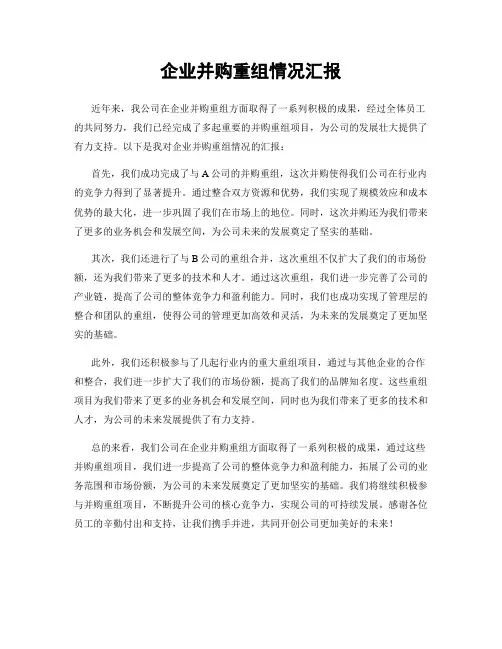 企业并购重组情况汇报

近年来，我公司在企业并购重组方面取得了一系列积极的成果，经过全体员工的共同努力，我们已经完成了多起重要的并购重组项目，为公司的发展壮大提供了有力支持。以下是我对企业并购重组情况的汇报：

首先，我们成功完成了与 A 公司的并购重组，这次并购使得我们公司在行业内的竞争力得到了显著提升。通过整合双方资源和优势，我们实现了规模效应和成本优势的最大化，进一步巩固了我们在市场上的地位。同时，这次并购还为我们带来了更多的业务机会和发展空间，为公司未来的发展奠定了坚实的基础。

其次，我们还进行了与 B 公司的重组合并，这次重组不仅扩大了我们的市场份额，还为我们带来了更多的技术和人才。通过这次重组，我们进一步完善了公司的产业链，提高了公司的整体竞争力和盈利能力。同时，我们也成功实现了管理层的整合和团队的重组，使得公司的管理更加高效和灵活，为未来的发展奠定了更加坚实的基础。

此外，我们还积极参与了几起行业内的重大重组项目，通过与其他企业的合作和整合，我们进一步扩大了我们的市场份额，提高了我们的品牌知名度。这些重组项目为我们带来了更多的业务机会和发展空间，同时也为我们带来了更多的技术和人才，为公司的未来发展提供了有力支持。

总的来看，我们公司在企业并购重组方面取得了一系列积极的成果，通过这些并购重组项目，我们进一步提高了公司的整体竞争力和盈利能力，拓展了公司的业务范围和市场份额，为公司的未来发展奠定了更加坚实的基础。我们将继续积极参与并购重组项目，不断提升公司的核心竞争力，实现公司的可持续发展。感谢各位员工的辛勤付出和支持，让我们携手并进，共同开创公司更加美好的未来！